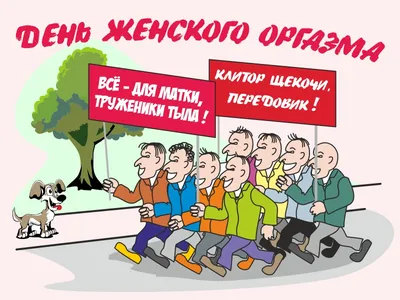 ДЕНЬ ЖЕНСКОГО ОРГАЗМА

ВСЁ - ДЛЯ МАТКИ, ТРУЖЕНИКИ ТЫЛА !

КЛИТОР ЩЕКОЧИ, ПЕРЕДОВИК !